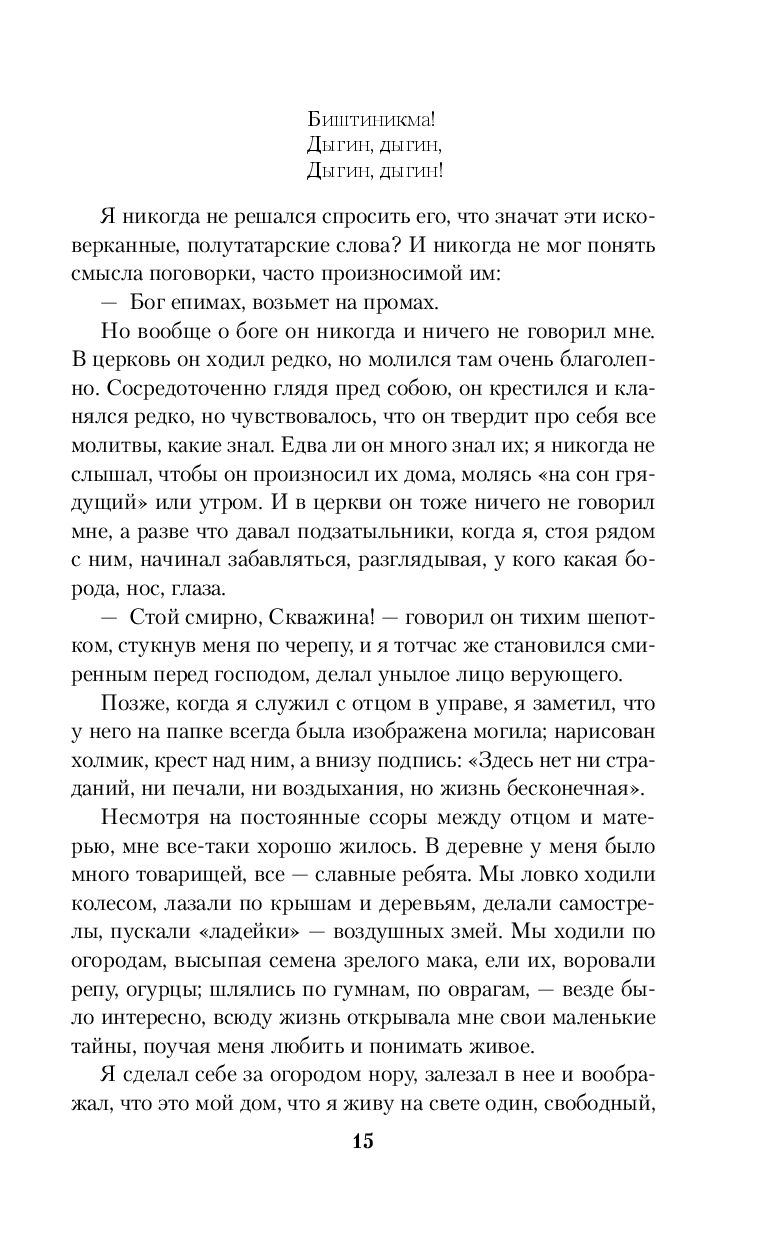 Биштиникма!
Дыгин, дыгин,
Дыгин, дыгин!

Я никогда не решался спросить его, что значат эти исковерканные, полутатарские слова? И никогда не мог понять смысла поговорки, часто произносимой им:

— Бог епимах, возьмет на промах.

Но вообще о боге он никогда и ничего не говорил мне. В церковь он ходил редко, но молился там очень благолепно. Сосредоточенно глядя пред собою, он крестился и кланялся редко, но чувствовалось, что он твердит про себя все молитвы, какие знал. Едва ли он много знал их; я никогда не слышал, чтобы он произносил их дома, молясь «на сон грядущий» или утром. И в церкви он тоже ничего не говорил мне, а разве что давал подзатыльники, когда я, стоя рядом с ним, начинал забавляться, разглядывая, у кого какая борода, нос, глаза.

— Стой смирно, Скважина! — говорил он тихим шепотком, стукнув меня по черепу, и я тотчас же становился смиренным перед господом, делал унылое лицо верующего.

Позже, когда я служил с отцом в управе, я заметил, что у него на папке всегда была изображена могила; нарисован холмик, крест над ним, а внизу подпись: «Здесь нет ни страданий, ни печали, ни воздыхания, но жизнь бесконечная».

Несмотря на постоянные ссоры между отцом и матерью, мне все-таки хорошо жилось. В деревне у меня было много товарищей, все — славные ребята. Мы ловко ходили колесом, лазали по крышам и деревьям, делали самострелы, пускали «ладейки» — воздушных змей. Мы ходили по огородам, высыпая семена зрелого мака, ели их, воровали репу, огурцы; шлялись по гумнам, по оврагам, — везде было интересно, всюду жизнь открывала мне свои маленькие тайны, поучая меня любить и понимать живое.

Я сделал себе за огородом нору, залезал в нее и воображал, что это мой дом, что я живу на свете один, свободный,

15